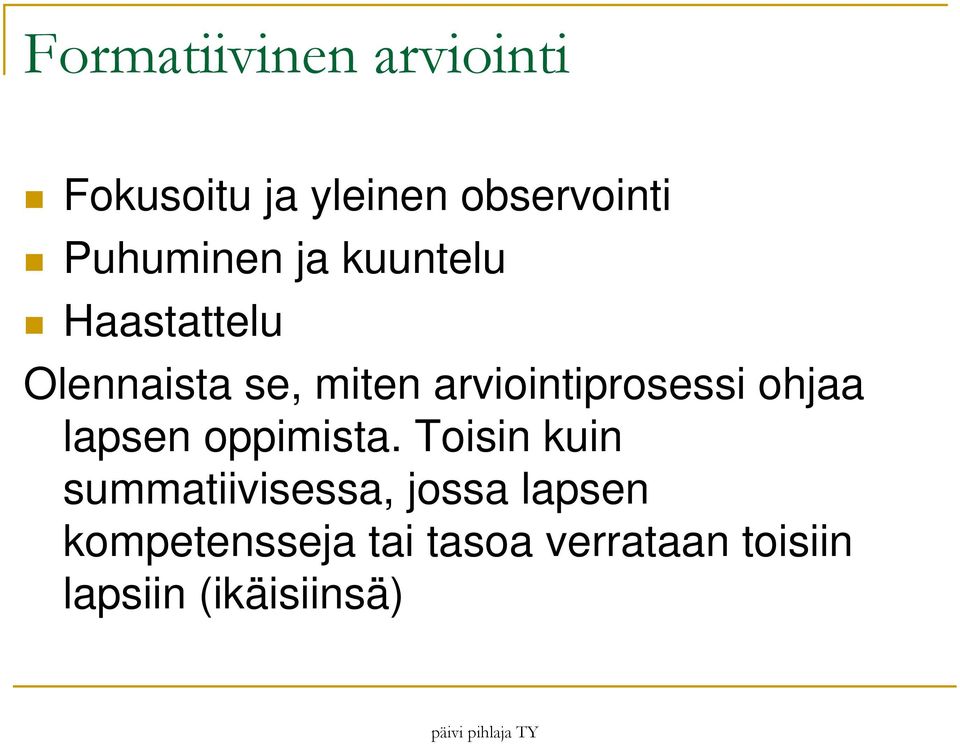 Formatiivinen arviointi

Fokusoitu ja yleinen observointi

Puhuminen ja kuuntelu

Haastattelu

Olennaista se, miten arviointiprosessi ohjaa lapsen oppimista. Toisin kuin summatiivisessa, jossa lapsen kompetensseja tai tasoa verrataan toisiin lapsiin (ikäisiinsä)

päivi pihlaja TY